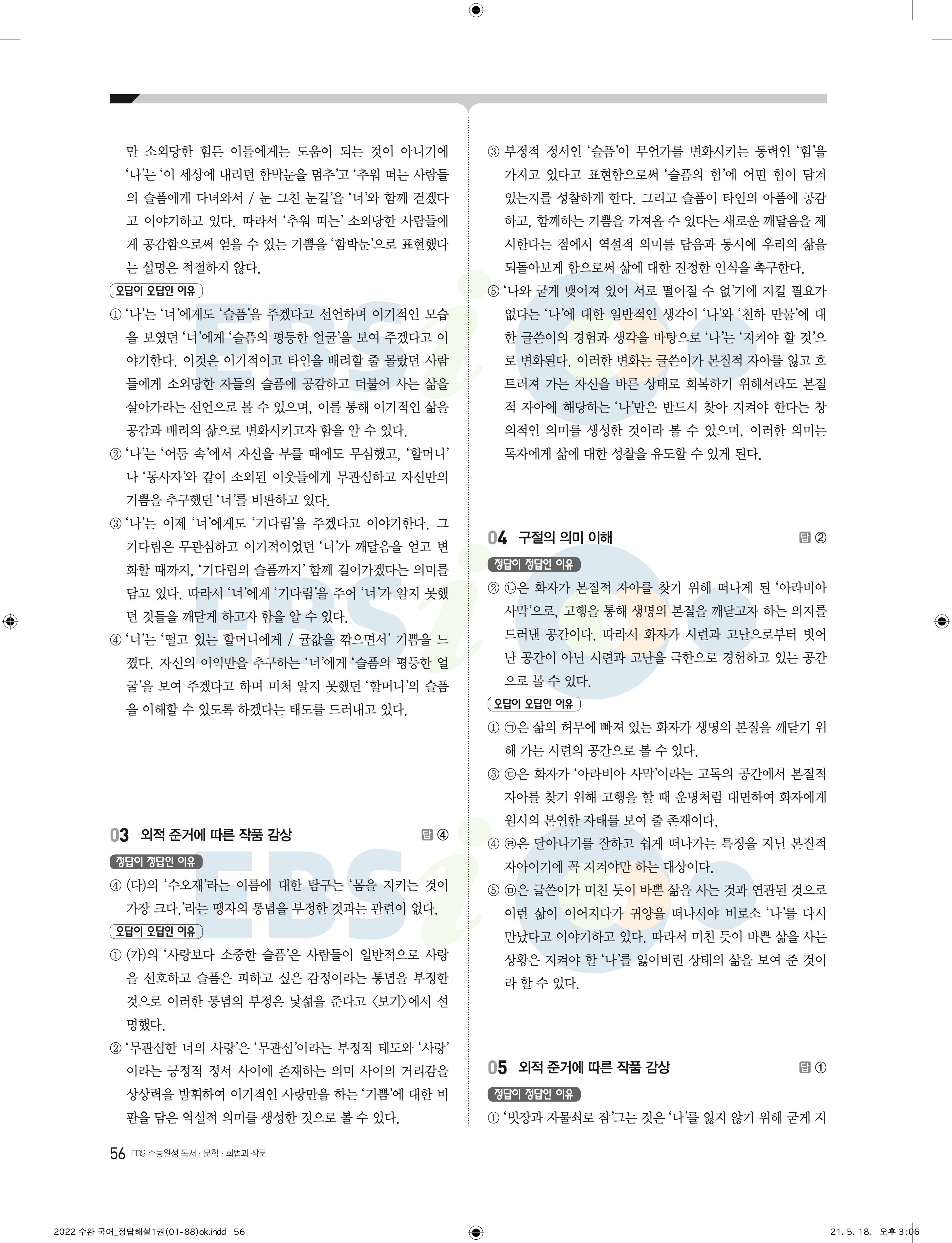 만 소외당한 힘든 이들에게는 도움이 되는 것이 아니기에 ‘나’는 ‘이 세상에 내리던 함박눈을 멈추’고 ‘추워 떠는 사람들의 슬픔에게 다녀와서 / 눈 그친 눈길’을 ‘너’와 함께 걷겠다고 이야기하고 있다. 따라서 ‘추워 떠는’ 소외당한 사람들에게 공감함으로써 얻을 수 있는 기쁨을 ‘함박눈’으로 표현했다는 설명은 적절하지 않다.

오답이 오답인 이유

① ‘나’는 ‘너’에게도 ‘슬픔’을 주겠다고 선언하며 이기적인 모습을 보였던 ‘너’에게 ‘슬픔의 평등한 얼굴’을 보여 주겠다고 이야기한다. 이것은 이기적이고 타인을 배려할 줄 몰랐던 사람들에게 소외당한 자들의 슬픔에 공감하고 더불어 사는 삶을 살아가라는 선언으로 볼 수 있으며, 이를 통해 이기적인 삶을 공감과 배려의 삶으로 변화시키고자 함을 알 수 있다.

② ‘나’는 ‘어둠 속’에서 자신을 부를 때에도 무심했고, ‘할머니’나 ‘동사자’와 같이 소외된 이웃들에게 무관심하고 자신만의 기쁨을 추구했던 ‘너’를 비판하고 있다.

③ ‘나’는 이제 ‘너’에게도 ‘기다림’을 주겠다고 이야기한다. 그 기다림은 무관심하고 이기적이었던 ‘너’가 깨달음을 얻고 변화할 때까지, ‘기다림의 슬픔까지’ 함께 걸어가겠다는 의미를 담고 있다. 따라서 ‘너’에게 ‘기다림’을 주어 ‘너’가 알지 못했던 것들을 깨닫게 하고자 함을 알 수 있다.

④ ‘너’는 ‘떨고 있는 할머니에게 / 귤값을 깎으면서’ 기쁨을 느꼈다. 자신의 이익만을 추구하는 ‘너’에게 ‘슬픔의 평등한 얼굴’을 보여 주겠다고 하며 미처 알지 못했던 ‘할머니’의 슬픔을 이해할 수 있도록 하겠다는 태도를 드러내고 있다.

03 외적 준거에 따른 작품 감상 답 ④

정답이 정답인 이유

④ (다)의 ‘수오재’라는 이름에 대한 탐구는 ‘몸을 지키는 것이 가장 크다.’라는 맹자의 통념을 부정한 것과는 관련이 없다.

오답이 오답인 이유

① (가)의 ‘사랑보다 소중한 슬픔’은 사람들이 일반적으로 사랑을 선호하고 슬픔은 피하고 싶은 감정이라는 통념을 부정한 것으로 이러한 통념의 부정은 낯섦을 준다고 〈보기〉에서 설명했다.

② ‘무관심한 너의 사랑’은 ‘무관심’이라는 부정적 태도와 ‘사랑’이라는 긍정적 정서 사이에 존재하는 의미 사이의 거리감을 상상력을 발휘하여 이기적인 사랑만을 하는 ‘기쁨’에 대한 비판을 담은 역설적 의미를 생성한 것으로 볼 수 있다.

③ 부정적 정서인 ‘슬픔’이 무언가를 변화시키는 동력인 ‘힘’을 가지고 있다고 표현함으로써 ‘슬픔의 힘’에 어떤 힘이 담겨 있는지를 성찰하게 한다. 그리고 슬픔이 타인의 아픔에 공감하고, 함께하는 기쁨을 가져올 수 있다는 새로운 깨달음을 제시한다는 점에서 역설적 의미를 담음과 동시에 우리의 삶을 되돌아보게 함으로써 삶에 대한 진정한 인식을 촉구한다.

⑤ ‘나와 굳게 맺어져 있어 서로 떨어질 수 없’기에 지킬 필요가 없다는 ‘나’에 대한 일반적인 생각이 ‘나’와 ‘천하 만물’에 대한 글쓴이의 경험과 생각을 바탕으로 ‘나’는 ‘지켜야 할 것’으로 변화된다. 이러한 변화는 글쓴이가 본질적 자아를 잃고 흐트러져 가는 자신을 바른 상태로 회복하기 위해서라도 본질적 자아에 해당하는 ‘나’만은 반드시 찾아 지켜야 한다는 창의적인 의미를 생성한 것이라 볼 수 있으며, 이러한 의미는 독자에게 삶에 대한 성찰을 유도할 수 있게 된다.

04 구절의 의미 이해 답 ②

정답이 정답인 이유

② ㉡은 화자가 본질적 자아를 찾기 위해 떠나게 된 ‘아라비아 사막’으로, 고행을 통해 생명의 본질을 깨닫고자 하는 의지를 드러낸 공간이다. 따라서 화자가 시련과 고난으로부터 벗어난 공간이 아닌 시련과 고난을 극한으로 경험하고 있는 공간으로 볼 수 있다.

오답이 오답인 이유

① ㉠은 삶의 허무에 빠져 있는 화자가 생명의 본질을 깨닫기 위해 가는 시련의 공간으로 볼 수 있다.

③ ㉢은 화자가 ‘아라비아 사막’이라는 고독의 공간에서 본질적 자아를 찾기 위해 고행을 할 때 운명처럼 대면하여 화자에게 원시의 본연한 자태를 보여 줄 존재이다.

④ ㉣은 달아나기를 잘하고 쉽게 떠나가는 특징을 지닌 본질적 자아이기에 꼭 지켜야만 하는 대상이다.

⑤ ㉤은 글쓴이가 미친 듯이 바쁜 삶을 사는 것과 연관된 것으로 이런 삶이 이어지다가 귀양을 떠나서야 비로소 ‘나’를 다시 만났다고 이야기하고 있다. 따라서 미친 듯이 바쁜 삶을 사는 상황은 지켜야 할 ‘나’를 잃어버린 상태의 삶을 보여 준 것이라 할 수 있다.

05 외적 준거에 따른 작품 감상 답 ①

정답이 정답인 이유

① ‘빗장과 자물쇠로 잠’그는 것은 ‘나’를 잃지 않기 위해 굳게 지

56 EBS 수능완성 독서 · 문학 · 화법과 작문

2022 수완 국어_정답해설1권(01-88)ok.indd 56 21. 5. 18. 오후 3:06